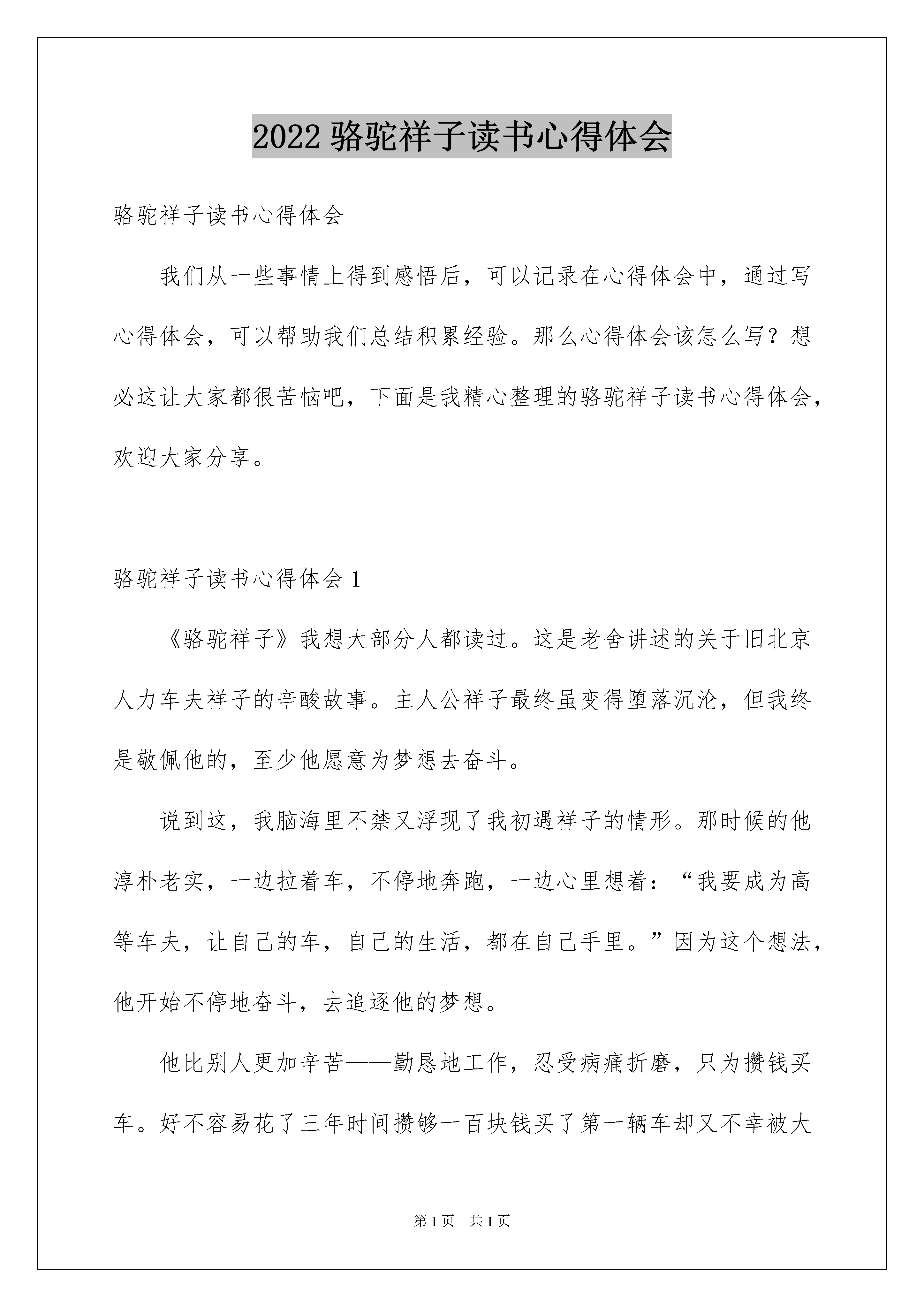 2022 骆驼祥子读书心得体会

骆驼祥子读书心得体会

我们从一些事情上得到感悟后，可以记录在心得体会中，通过写心得体会，可以帮助我们总结积累经验。那么心得体会该怎么写？想必这让大家都很苦恼吧，下面是我精心整理的骆驼祥子读书心得体会，欢迎大家分享。

骆驼祥子读书心得体会 1

《骆驼祥子》我想大部分人都读过。这是老舍讲述的关于旧北京人力车夫祥子的辛酸故事。主人公祥子最终虽变得堕落沉沦，但我终是敬佩他的，至少他愿意为梦想去奋斗。

说到这，我脑海里不禁又浮现了我初遇祥子的情形。那时候的他淳朴老实，一边拉着车，不停地奔跑，一边心里想着：“我要成为高等车夫，让自己的车，自己的生活，都在自己手里。”因为这个想法，他开始不停地奋斗，去追逐他的梦想。

他比别人更加辛苦——勤恳地工作，忍受病痛折磨，只为攒钱买车。好不容易花了三年时间攒够一百块钱买了第一辆车却又不幸被大

第 1 页 共 1 页